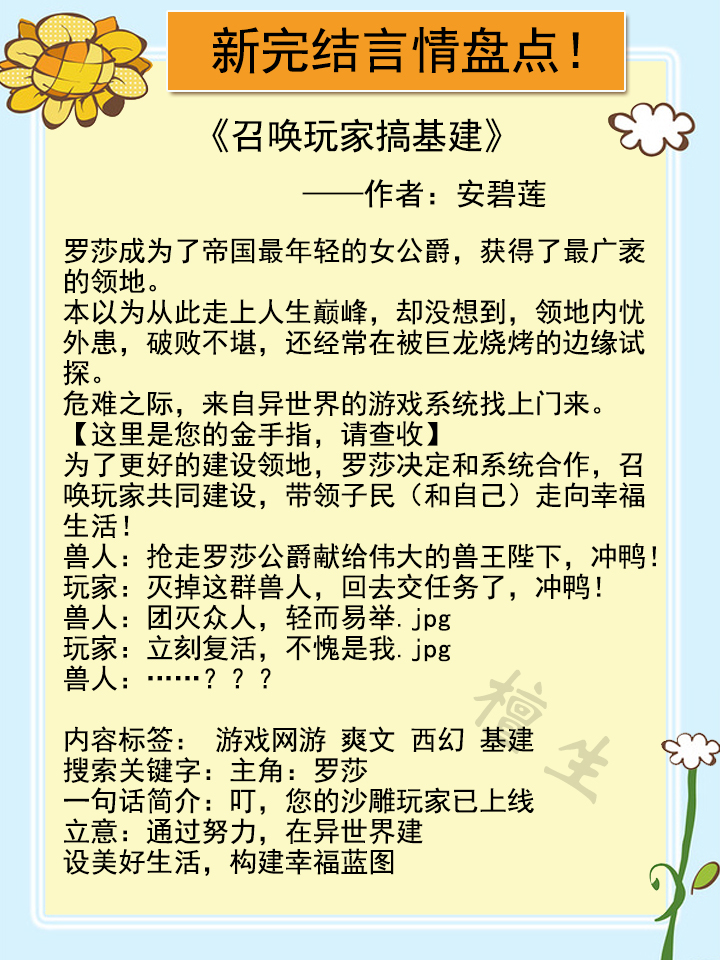 新完结言情盘点！

《召唤玩家搞基建》

——作者：安碧莲

罗莎成为了帝国最年轻的女公爵，获得了最广袤的领地。
本以为从此走上人生巅峰，却没想到，领地内忧外患，破败不堪，还经常在被巨龙烧烤的边缘试探。
危难之际，来自异世界的游戏系统找上门来。
【这里是您的金手指，请查收】
为了更好的建设领地，罗莎决定和系统合作，召唤玩家共同建设，带领子民（和自己）走向幸福生活！
兽人：抢走罗莎公爵献给伟大的兽王陛下，冲鸭！
玩家：灭掉这群兽人，回去交任务了，冲鸭！
兽人：团灭众人，轻而易举.jpg
玩家：立刻复活，不愧是我.jpg
兽人：……？？？

内容标签： 游戏网游 爽文 西幻 基建
搜索关键字：主角：罗莎
一句话简介：叮，您的沙雕玩家已上线
立意：通过努力，在异世界建设美好生活，构建幸福蓝图

檀生